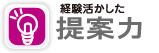 経験活かした
提案力